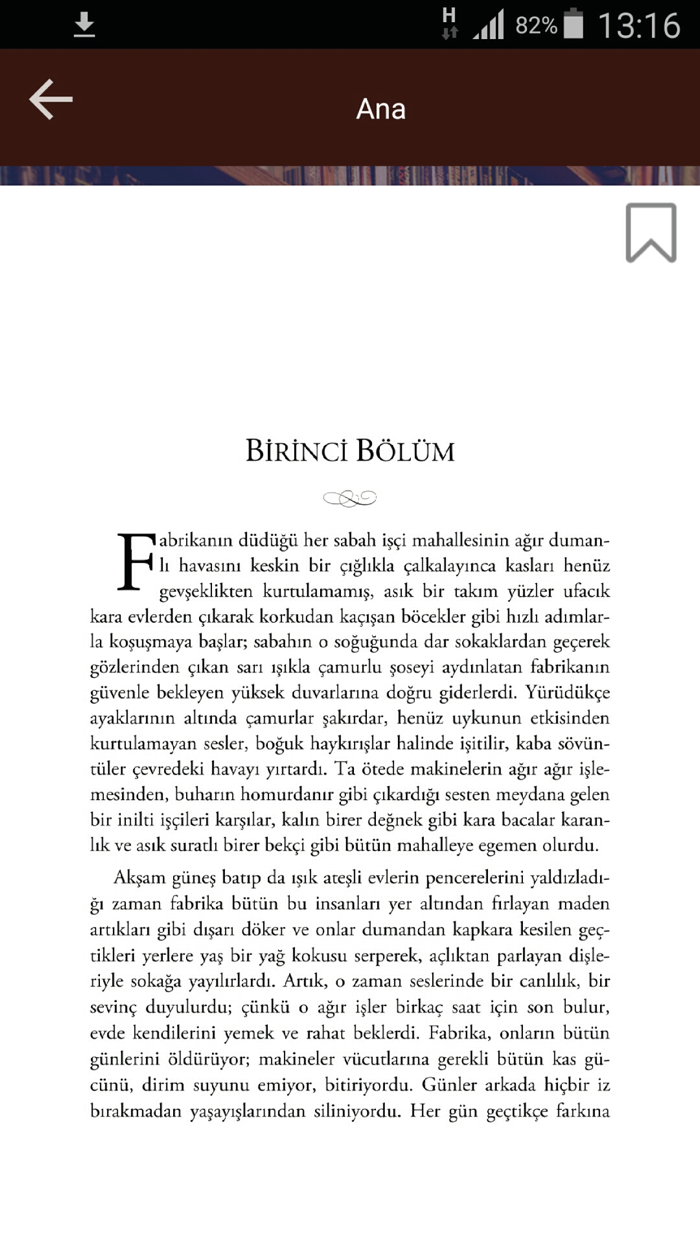 H 82% 13:16

Ana

BİRİNCİ BÖLÜM

Fabrikanın düdüğü her sabah işçi mahallesinin ağır dumanlı havasını keskin bir çığlıkla çalkalayınca kasları henüz gevşeklikten kurtulamamış, asık bir takım yüzler ufacık kara evlerden çıkarak korkudan kaçışan böcekler gibi hızlı adımlarla koşuşmaya başlar; sabahın o soğuğunda dar sokaklardan geçerek gözlerinden çıkan sarı ışıkla çamurlu şoseyi aydınlatan fabrikanın güvenle bekleyen yüksek duvarlarına doğru giderlerdi. Yürüdükçe ayaklarının altında çamurlar şakırdar, henüz uykunun etkisinden kurtulamayan sesler, boğuk haykırışlar halinde işitilir, kaba sövüntüler çevredeki havayı yırtardı. Ta ötede makinelerin ağır ağır işlemesinden, buharın homurdanır gibi çıkardığı sesten meydana gelen bir inilti işçileri karşılar, kalın birer değnek gibi kara bacalar karanlık ve asık suratlı birer bekçi gibi bütün mahalleye egemen olurdu.

Akşam güneş batıp da ışık ateşli evlerin pencerelerini yaldızladığı zaman fabrika bütün bu insanları yer altından fırlayan maden artıkları gibi dışarı döker ve onlar dumandan kapkara kesilen geçtikleri yerlere yaş bir yağ kokusu serperek, açlıktan parlayan dişleriyle sokağa yayılırlardı. Artık, o zaman seslerinde bir canlılık, bir sevinç duyulurdu; çünkü o ağır işler birkaç saat için son bulur, evde kendilerini yemek ve rahat beklerdi. Fabrika, onların bütün günlerini öldürüyor; makineler vücutlarına gerekli bütün kas gücünü, dirim suyunu emiyor, bitiriyordu. Günler arkada hiçbir iz bırakmadan yaşayışlarından siliniyordu. Her gün geçtikçe farkına